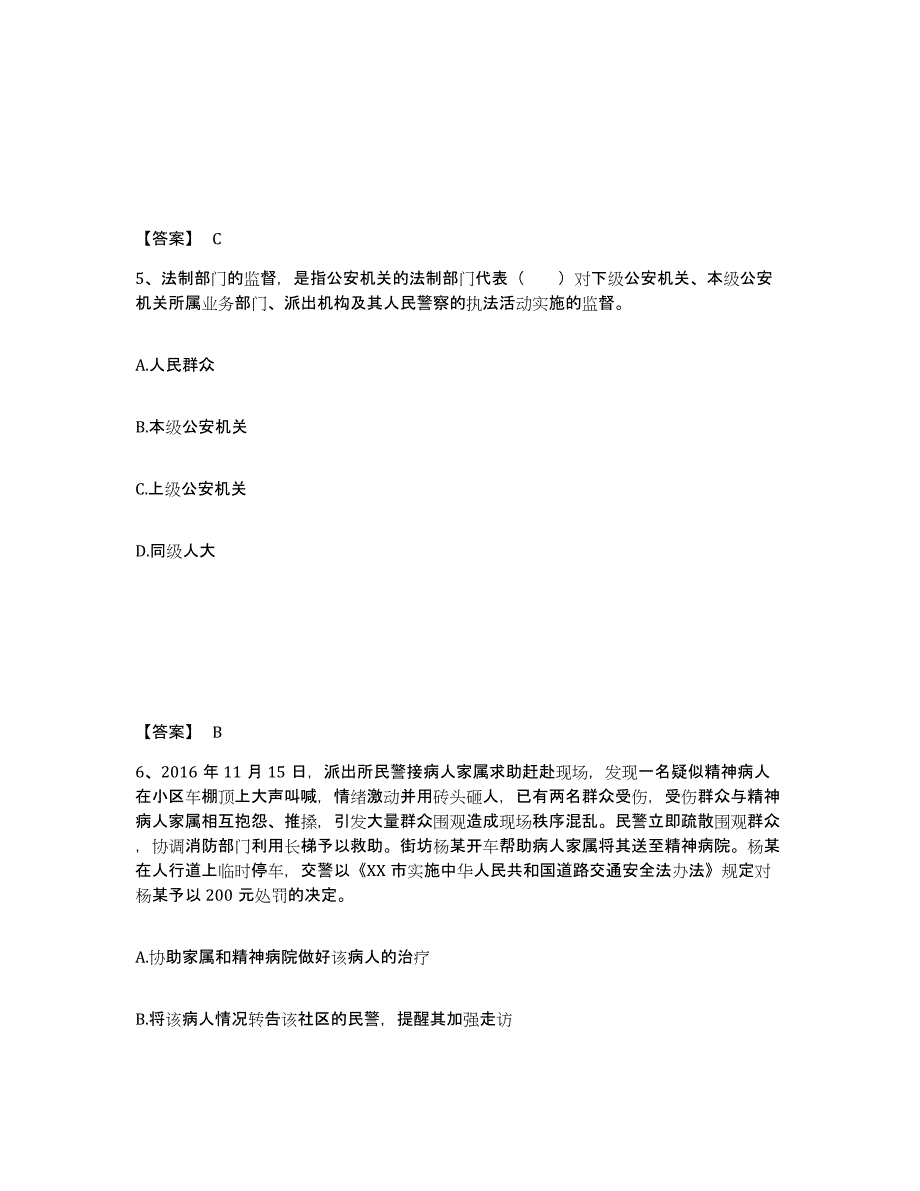 【答案】 C

5、法制部门的监督，是指公安机关的法制部门代表（　　）对下级公安机关、本级公安机关所属业务部门、派出机构及其人民警察的执法活动实施的监督。

A.人民群众

B.本级公安机关

C.上级公安机关

D.同级人大

【答案】 B

6、2016 年 11 月 15 日，派出所民警接病人家属求助赶赴现场，发现一名疑似精神病人在小区车棚顶上大声叫喊，情绪激动并用砖头砸人，已有两名群众受伤，受伤群众与精神病人家属相互抱怨、推搡，引发大量群众围观造成现场秩序混乱。民警立即疏散围观群众，协调消防部门利用长梯予以救助。街坊杨某开车帮助病人家属将其送至精神病院。杨某在人行道上临时停车，交警以《XX 市实施中华人民共和国道路交通安全法办法》规定对杨某予以 200 元处罚的决定。

A.协助家属和精神病院做好该病人的治疗

B.将该病人情况转告该社区的民警，提醒其加强走访